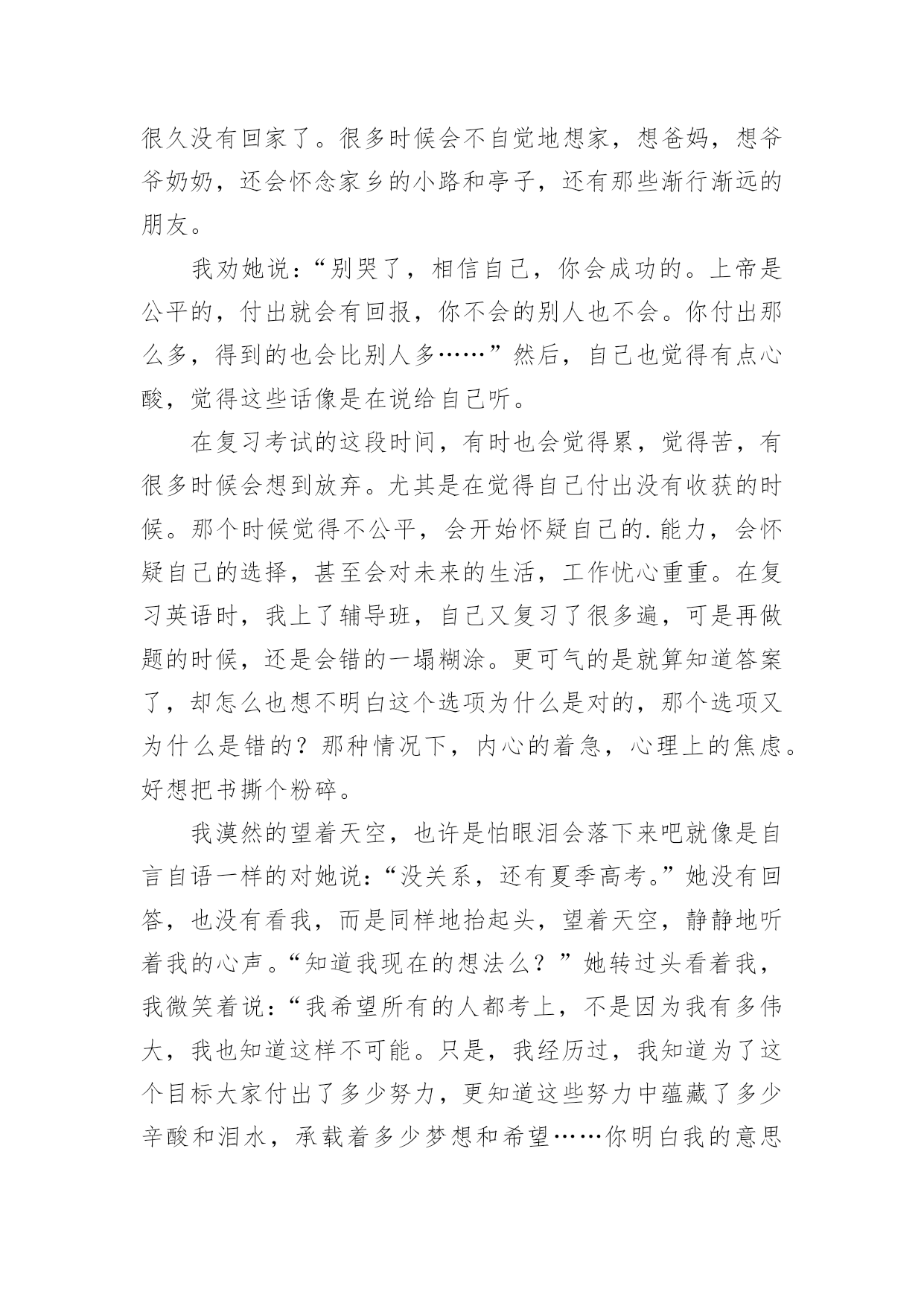 很久没有回家了。很多时候会不自觉地想家，想爸妈，想爷爷奶奶，还会怀念家乡的小路和亭子，还有那些渐行渐远的朋友。

我劝她说：“别哭了，相信自己，你会成功的。上帝是公平的，付出就会有回报，你不会的别人也不会。你付出那么多，得到的也会比别人多……”然后，自己也觉得有点心酸，觉得这些话像是在说给自己听。

在复习考试的这段时间，有时也会觉得累，觉得苦，有很多时候会想到放弃。尤其是在觉得自己付出没有收获的时候。那个时候觉得不公平，会开始怀疑自己的.能力，会怀疑自己的选择，甚至会对未来的生活，工作忧心重重。在复习英语时，我上了辅导班，自己又复习了很多遍，可是再做题的时候，还是会错的一塌糊涂。更可气的是就算知道答案了，却怎么也想不明白这个选项为什么是对的，那个选项又为什么是错的？那种情况下，内心的着急，心理上的焦虑。好想把书撕个粉碎。

我漠然的望着天空，也许是怕眼泪会落下来吧就像是自言自语一样的对她说：“没关系，还有夏季高考。”她没有回答，也没有看我，而是同样地抬起头，望着天空，静静地听着我的心声。“知道我现在的想法么？”她转过头看着我，我微笑着说：“我希望所有的人都考上，不是因为我有多伟大，我也知道这样不可能。只是，我经历过，我知道为了这个目标大家付出了多少努力，更知道这些努力中蕴藏了多少辛酸和泪水，承载着多少梦想和希望……你明白我的意思